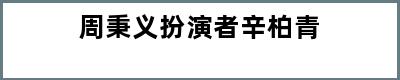 周秉义扮演者辛柏青